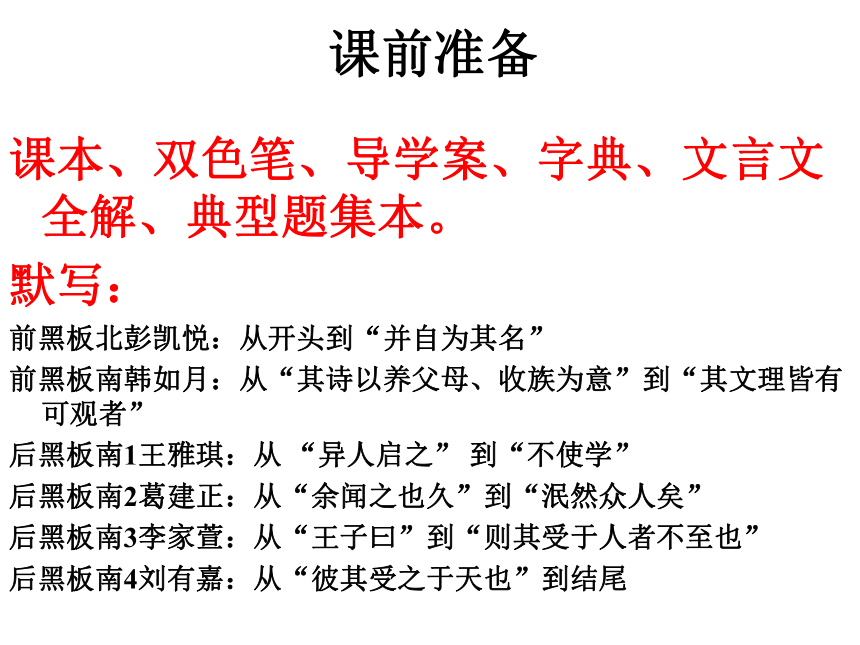 课前准备

课本、双色笔、导学案、字典、文言文全解、典型题集本。

默写：

前黑板北彭凯悦：从开头到“并自为其名”

前黑板南韩如月：从“其诗以养父母、收族为意”到“其文理皆有可观者”

后黑板南1王雅琪：从 “异人启之” 到“不使学”

后黑板南2葛建正：从“余闻之也久”到“泯然众人矣”

后黑板南3李家萱：从“王子曰”到“则其受于人者不至也”

后黑板南4刘有嘉：从“彼其受之于天也”到结尾